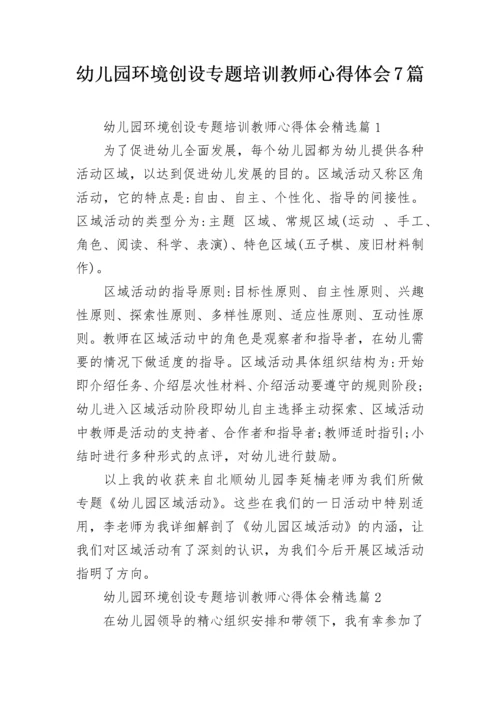 幼儿园环境创设专题培训教师心得体会7篇

幼儿园环境创设专题培训教师心得体会精选篇1

为了促进幼儿全面发展，每个幼儿园都为幼儿提供各种活动区域，以达到促进幼儿发展的目的。区域活动又称区角活动，它的特点是：自由、自主、个性化、指导的间接性。区域活动的类型分为：主题 区域、常规区域(运动 、手工、角色、阅读、科学、表演)、特色区域(五子棋、废旧材料制作)。

区域活动的指导原则：目标性原则、自主性原则、兴趣性原则、探索性原则、多样性原则、适应性原则、互动性原则。教师在区域活动中的角色是观察者和指导者，在幼儿需要的情况下做适度的指导。区域活动具体组织结构为：开始即介绍任务、介绍层次性材料、介绍活动要遵守的规则阶段；幼儿进入区域活动阶段即幼儿自主选择主动探索、区域活动中教师是活动的支持者、合作者和指导者；教师适时指引；小结时进行多种形式的点评，对幼儿进行鼓励。

以上我的收获来自北顺幼儿园李延楠老师为我们所做专题《幼儿园区域活动》。这些在我们的一日活动中特别适用，李老师为我详细解剖了《幼儿园区域活动》的内涵，让我们对区域活动有了深刻的认识，为我们今后开展区域活动指明了方向。

幼儿园环境创设专题培训教师心得体会精选篇2

在幼儿园领导的精心组织安排和带领下，我有幸参加了